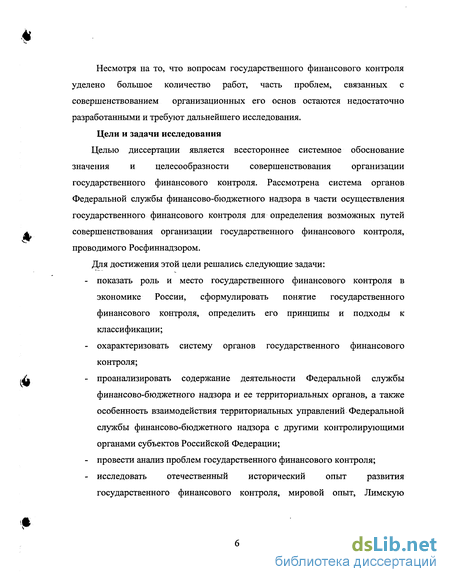 Несмотря на то, что вопросам государственного финансового контроля уделено большое количество работ, часть проблем, связанных с совершенствованием организационных его основ остаются недостаточно разработанными и требуют дальнейшего исследования.

Цели и задачи исследования

Целью диссертации является всестороннее системное обоснование значения и целесообразности совершенствования организации государственного финансового контроля. Рассмотрена система органов Федеральной службы финансово-бюджетного надзора в части осуществления государственного финансового контроля для определения возможных путей совершенствования организации государственного финансового контроля, проводимого Росфиннадзором.

Для достижения этой цели решались следующие задачи:

- показать роль и место государственного финансового контроля в экономике России, сформулировать понятие государственного финансового контроля, определить его принципы и подходы к классификации;
- охарактеризовать систему органов государственного финансового контроля;
- проанализировать содержание деятельности Федеральной службы финансово-бюджетного надзора и ее территориальных органов, а также особенность взаимодействия территориальных управлений Федеральной службы финансово-бюджетного надзора с другими контролирующими органами субъектов Российской Федерации;
- провести анализ проблем государственного финансового контроля;
- исследовать отечественный исторический опыт развития государственного финансового контроля, мировой опыт, Лимскую

6

dsLib.net
библиотека диссертаций